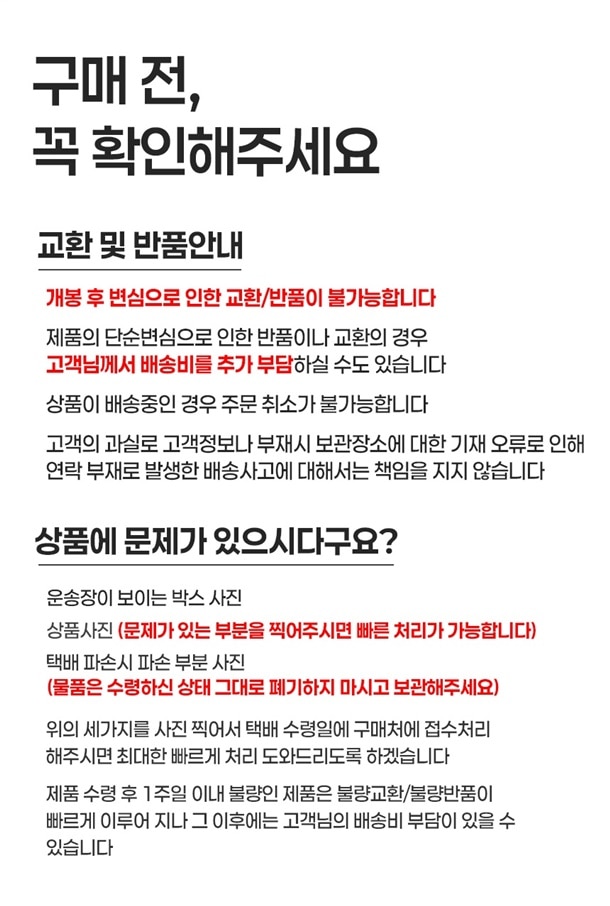 구매 전,
꼭 확인해주세요

교환 및 반품안내

개봉 후 변심으로 인한 교환/반품이 불가능합니다

제품의 단순변심으로 인한 반품이나 교환의 경우 고객님께서 배송비를 추가 부담하실 수도 있습니다

상품이 배송중인 경우 주문 취소가 불가능합니다

고객의 과실로 고객정보나 부재시 보관장소에 대한 기재 오류로 인해 연락 부재로 발생한 배송사고에 대해서는 책임을 지지 않습니다

상품에 문제가 있으시다구요?

운송장이 보이는 박스 사진

상품사진 (문제가 있는 부분을 찍어주시면 빠른 처리가 가능합니다)

택배 파손시 파손 부분 사진
(물품은 수령하신 상태 그대로 폐기하지 마시고 보관해주세요)

위의 세가지를 사진 찍어서 택배 수령일에 구매처에 접수처리 해주시면 최대한 빠르게 처리 도와드리도록 하겠습니다

제품 수령 후 1주일 이내 불량인 제품은 불량교환/불량반품이 빠르게 이루어 지나 그 이후에는 고객님의 배송비 부담이 있을 수 있습니다